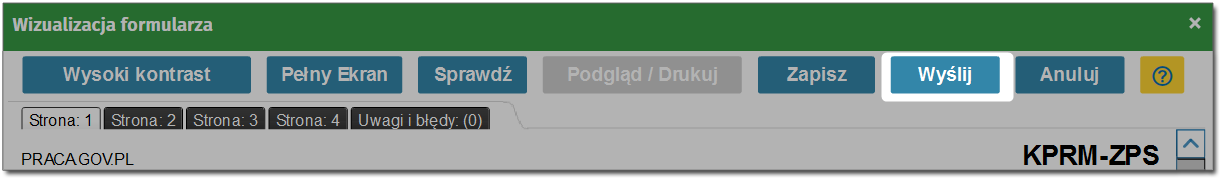 Wizualizacja formularza
×
Wysoki kontrast
Pełny Ekran
Sprawdź
Podgląd / Drukuj
Zapisz
Wyślij
Anuluj
?
Strona: 1
Strona: 2
Strona: 3
Strona: 4
Uwagi i błędy: (0)
PRACA.GOV.PL
KPRM-ZPS